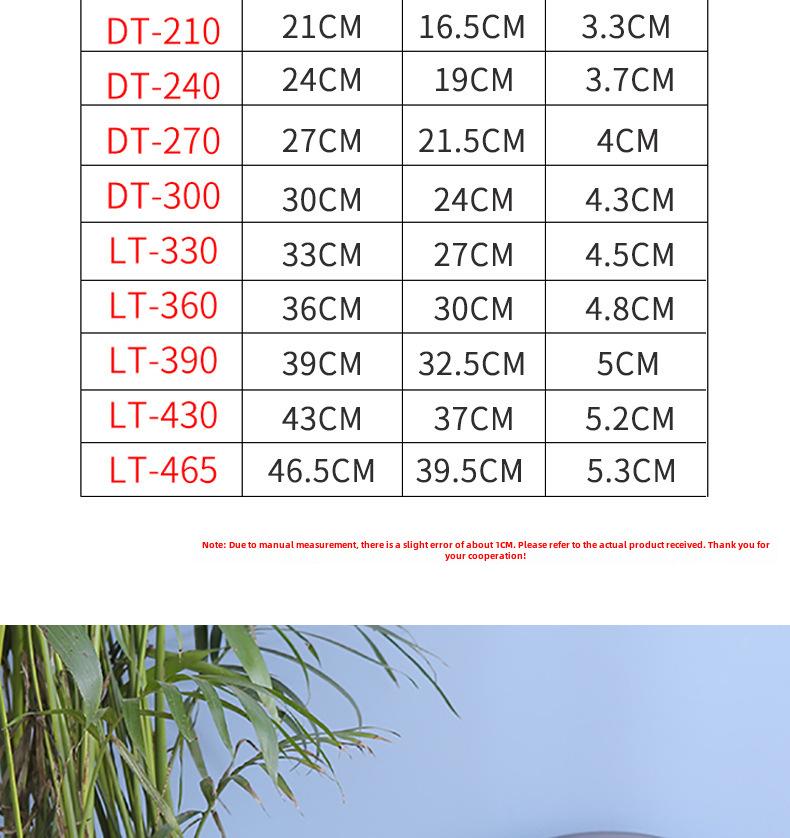 | DT-210 | 21CM | 16.5CM | 3.3CM |
|---|---|---|---|
| DT-240 | 24CM | 19CM | 3.7CM |
| DT-270 | 27CM | 21.5CM | 4CM |
| DT-300 | 30CM | 24CM | 4.3CM |
| LT-330 | 33CM | 27CM | 4.5CM |
| LT-360 | 36CM | 30CM | 4.8CM |
| LT-390 | 39CM | 32.5CM | 5CM |
| LT-430 | 43CM | 37CM | 5.2CM |
| LT-465 | 46.5CM | 39.5CM | 5.3CM |

Note: Due to manual measurement, there is a slight error of about 1CM. Please refer to the actual product received. Thank you for your cooperation!